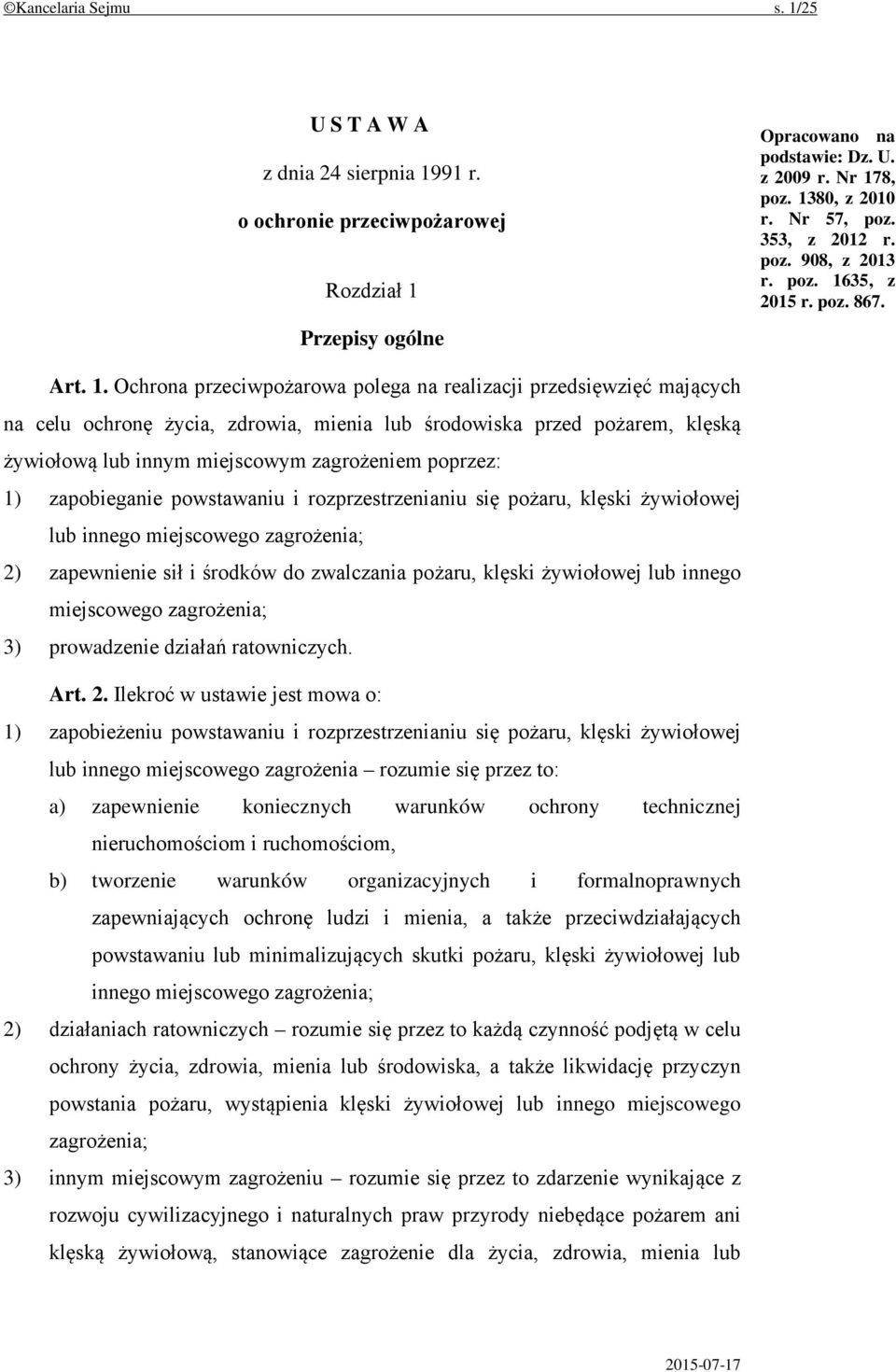 ©Kancelaria Sejmu s. 1/25

U S T A W A

z dnia 24 sierpnia 1991 r.

o ochronie przeciwpożarowej

Rozdział 1

Przepisy ogólne

Opracowano na podstawie: Dz. U. z 2009 r. Nr 178, poz. 1380, z 2010 r. Nr 57, poz. 353, z 2012 r. poz. 908, z 2013 r. poz. 1635, z 2015 r. poz. 867.

Art. 1. Ochrona przeciwpożarowa polega na realizacji przedsięwzięć mających na celu ochronę życia, zdrowia, mienia lub środowiska przed pożarem, klęską żywiołową lub innym miejscowym zagrożeniem poprzez:

1) zapobieganie powstawaniu i rozprzestrzenianiu się pożaru, klęski żywiołowej lub innego miejscowego zagrożenia;

2) zapewnienie sił i środków do zwalczania pożaru, klęski żywiołowej lub innego miejscowego zagrożenia;

3) prowadzenie działań ratowniczych.

Art. 2. Ilekroć w ustawie jest mowa o:

1) zapobieżeniu powstawaniu i rozprzestrzenianiu się pożaru, klęski żywiołowej lub innego miejscowego zagrożenia – rozumie się przez to:

a) zapewnienie koniecznych warunków ochrony technicznej nieruchomościom i ruchomościom,

b) tworzenie warunków organizacyjnych i formalnoprawnych zapewniających ochronę ludzi i mienia, a także przeciwdziałających powstawaniu lub minimalizujących skutki pożaru, klęski żywiołowej lub innego miejscowego zagrożenia;

2) działaniach ratowniczych – rozumie się przez to każdą czynność podjętą w celu ochrony życia, zdrowia, mienia lub środowiska, a także likwidację przyczyn powstania pożaru, wystąpienia klęski żywiołowej lub innego miejscowego zagrożenia;

3) innym miejscowym zagrożeniu – rozumie się przez to zdarzenie wynikające z rozwoju cywilizacyjnego i naturalnych praw przyrody niebędące pożarem ani klęską żywiołową, stanowiące zagrożenie dla życia, zdrowia, mienia lub

2015-07-17